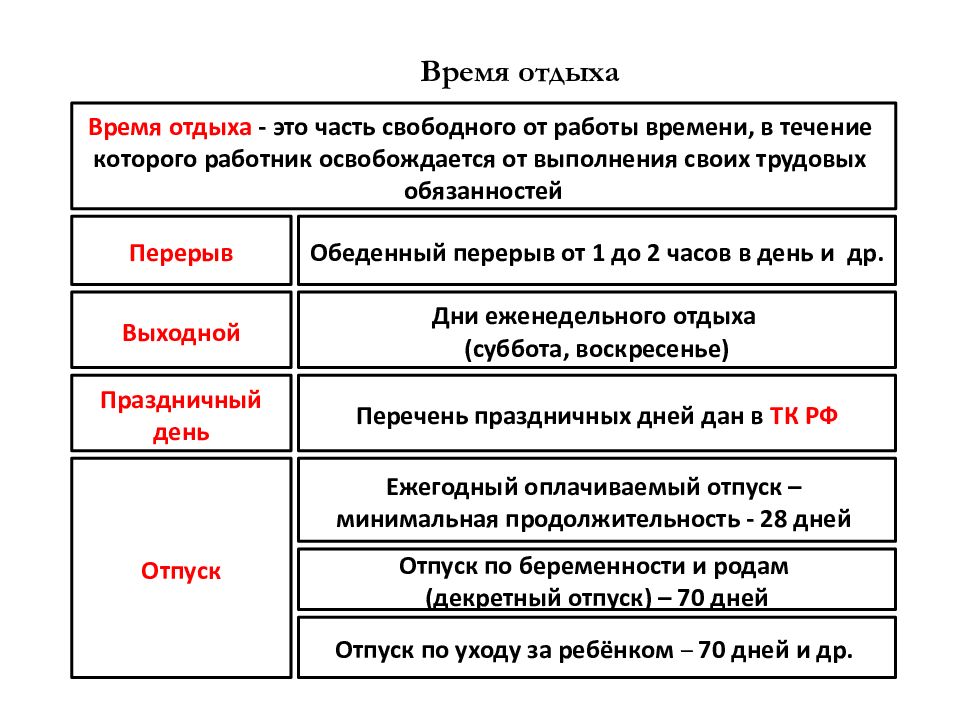 Время отдыха

Время отдыха - это часть свободного от работы времени, в течение которого работник освобождается от выполнения своих трудовых обязанностей

| Перерыв | Обеденный перерыв от 1 до 2 часов в день и др. |
|---|---|
| Выходной | Дни еженедельного отдыха (суббота, воскресенье) |
| Праздничный день | Перечень праздничных дней дан в ТК РФ |
| Отпуск | Ежегодный оплачиваемый отпуск – минимальная продолжительность - 28 дней |
| | Отпуск по беременности и родам (декретный отпуск) – 70 дней |
| | Отпуск по уходу за ребёнком – 70 дней и др. |